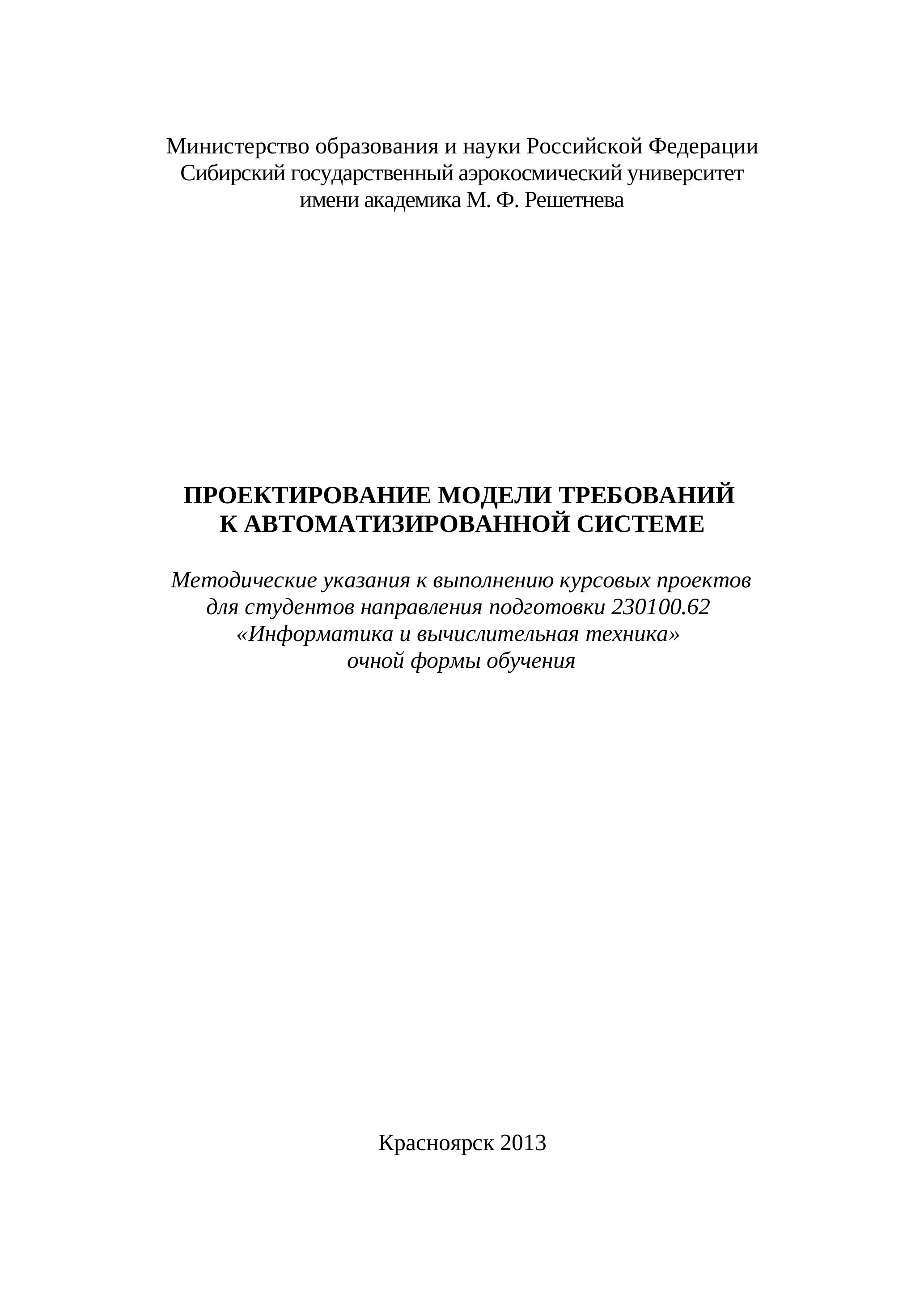 Министерство образования и науки Российской Федерации
Сибирский государственный аэрокосмический университет
имени академика М. Ф. Решетнева

ПРОЕКТИРОВАНИЕ МОДЕЛИ ТРЕБОВАНИЙ
К АВТОМАТИЗИРОВАННОЙ СИСТЕМЕ

Методические указания к выполнению курсовых проектов
для студентов направления подготовки 230100.62
«Информатика и вычислительная техника»
очной формы обучения

Красноярск 2013